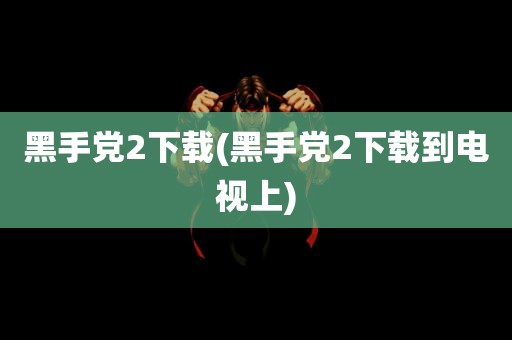 黑手党2下载(黑手党2下载到电视上)